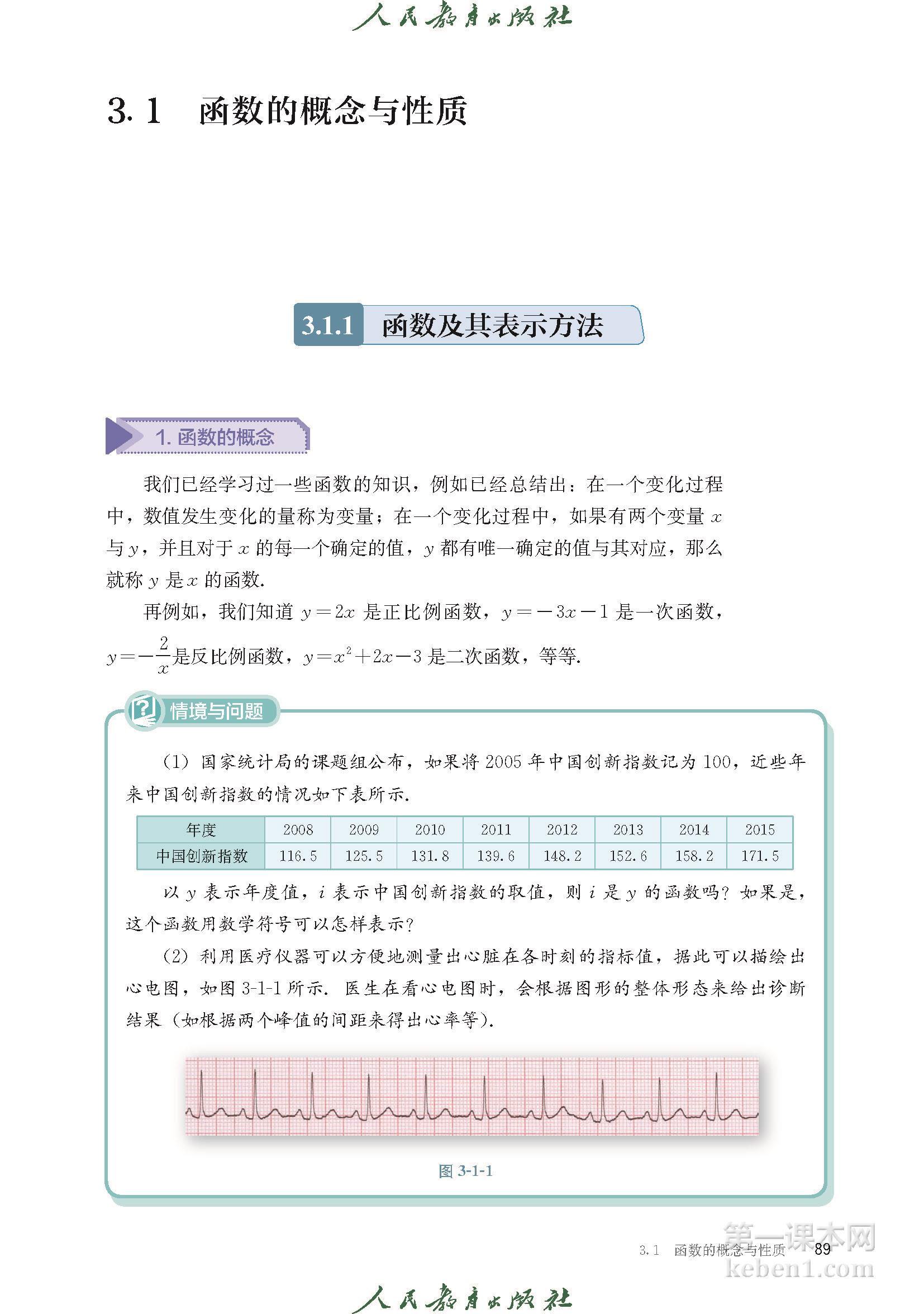 人民教育出版社

3.1 函数的概念与性质

3.1.1 函数及其表示方法

1. 函数的概念

我们已经学习过一些函数的知识，例如已经总结出：在一个变化过程中，数值发生变化的量称为变量；在一个变化过程中，如果有两个变量 $x$ 与 $y$，并且对于 $x$ 的每一个确定的值，$y$ 都有唯一确定的值与其对应，那么就称 $y$ 是 $x$ 的函数.

再例如，我们知道 $y=2x$ 是正比例函数，$y=-3x-1$ 是一次函数，$y=-\frac{2}{x}$是反比例函数，$y=x^2+2x-3$ 是二次函数，等等.

情境与问题

(1) 国家统计局的课题组公布，如果将 2005 年中国创新指数记为 100，近些年来中国创新指数的情况如下表所示.

| 年度 | 2008 | 2009 | 2010 | 2011 | 2012 | 2013 | 2014 | 2015 |
|---|---|---|---|---|---|---|---|---|
| 中国创新指数 | 116.5 | 125.5 | 131.8 | 139.6 | 148.2 | 152.6 | 158.2 | 171.5 |

以 $y$ 表示年度值，$i$ 表示中国创新指数的取值，则 $i$ 是 $y$ 的函数吗？如果是，这个函数用数学符号可以怎样表示？

(2) 利用医疗仪器可以方便地测量出心脏在各时刻的指标值，据此可以描绘出心电图，如图 3-1-1 所示. 医生在看心电图时，会根据图形的整体形态来给出诊断结果（如根据两个峰值的间距来得出心率等）.

图 3-1-1

3.1 函数的概念与性质 89

第一课本网 keben1.com

人民教育出版社